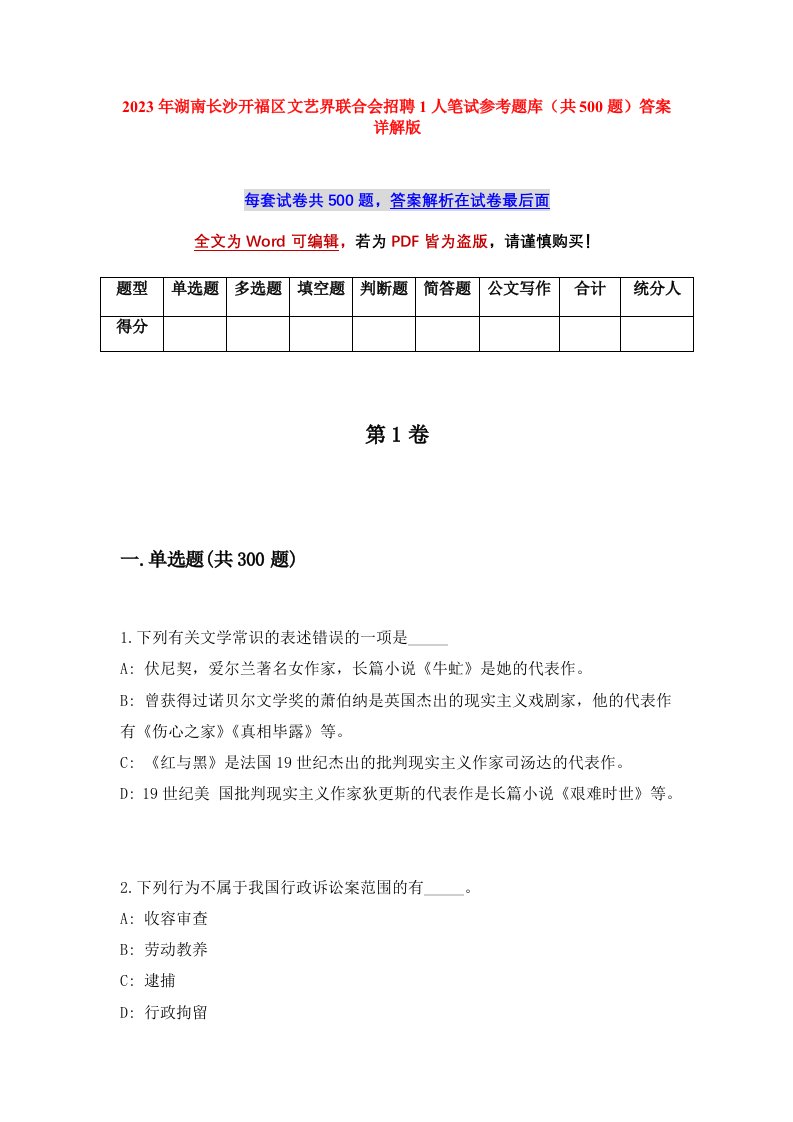 2023年湖南长沙开福区文艺界联合会招聘1人笔试参考题库（共500题）答案详解版

每套试卷共500题，答案解析在试卷最后面

全文为Word可编辑，若为PDF皆为盗版，请谨慎购买！

| 题型 | 单选题 | 多选题 | 填空题 | 判断题 | 简答题 | 公文写作 | 合计 | 统分人 |
|---|---|---|---|---|---|---|---|---|
| 得分 | | | | | | | | |

第1卷

一.单选题(共300题)

1.下列有关文学常识的表述错误的一项是_____

A: 伏尼契，爱尔兰著名女作家，长篇小说《牛虻》是她的代表作。

B: 曾获得过诺贝尔文学奖的萧伯纳是英国杰出的现实主义戏剧家，他的代表作有《伤心之家》《真相毕露》等。

C: 《红与黑》是法国19世纪杰出的批判现实主义作家司汤达的代表作。

D: 19世纪美 国批判现实主义作家狄更斯的代表作是长篇小说《艰难时世》等。

2.下列行为不属于我国行政诉讼案范围的有_____。

A: 收容审查

B: 劳动教养

C: 逮捕

D: 行政拘留